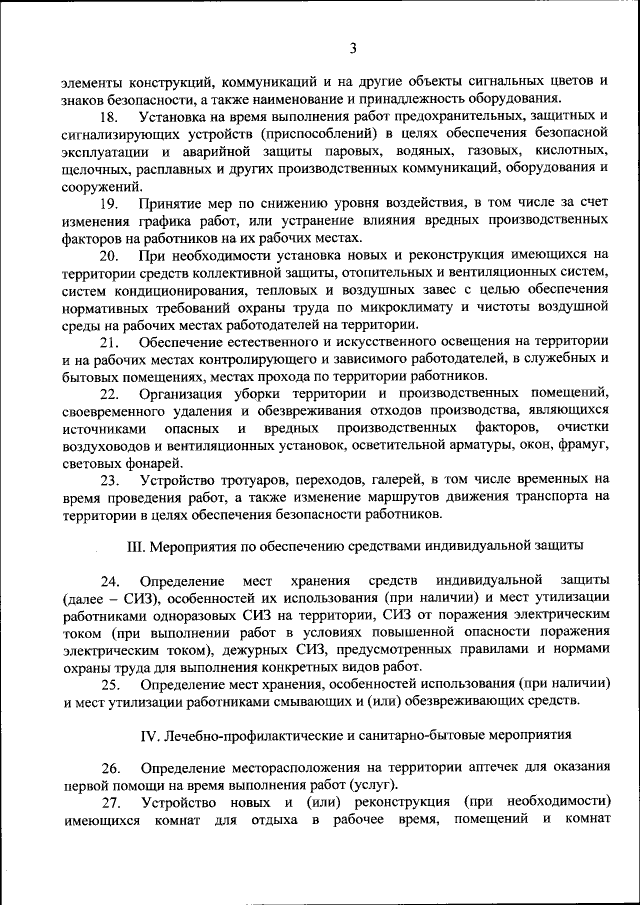 3

элементы конструкций, коммуникаций и на другие объекты сигнальных цветов и знаков безопасности, а также наименование и принадлежность оборудования.

18. Установка на время выполнения работ предохранительных, защитных и сигнализирующих устройств (приспособлений) в целях обеспечения безопасной эксплуатации и аварийной защиты паровых, водяных, газовых, кислотных, щелочных, расплавных и других производственных коммуникаций, оборудования и сооружений.

19. Принятие мер по снижению уровня воздействия, в том числе за счет изменения графика работ, или устранение влияния вредных производственных факторов на работников на их рабочих местах.

20. При необходимости установка новых и реконструкция имеющихся на территории средств коллективной защиты, отопительных и вентиляционных систем, систем кондиционирования, тепловых и воздушных завес с целью обеспечения нормативных требований охраны труда по микроклимату и чистоты воздушной среды на рабочих местах работодателей на территории.

21. Обеспечение естественного и искусственного освещения на территории и на рабочих местах контролирующего и зависимого работодателей, в служебных и бытовых помещениях, местах прохода по территории работников.

22. Организация уборки территории и производственных помещений, своевременного удаления и обезвреживания отходов производства, являющихся источниками опасных и вредных производственных факторов, очистки воздуховодов и вентиляционных установок, осветительной арматуры, окон, фрамуг, световых фонарей.

23. Устройство тротуаров, переходов, галерей, в том числе временных на время проведения работ, а также изменение маршрутов движения транспорта на территории в целях обеспечения безопасности работников.

III. Мероприятия по обеспечению средствами индивидуальной защиты

24. Определение мест хранения средств индивидуальной защиты (далее – СИЗ), особенностей их использования (при наличии) и мест утилизации работниками одноразовых СИЗ на территории, СИЗ от поражения электрическим током (при выполнении работ в условиях повышенной опасности поражения электрическим током), дежурных СИЗ, предусмотренных правилами и нормами охраны труда для выполнения конкретных видов работ.

25. Определение мест хранения, особенностей использования (при наличии) и мест утилизации работниками смывающих и (или) обезвреживающих средств.

IV. Лечебно-профилактические и санитарно-бытовые мероприятия

26. Определение месторасположения на территории аптечек для оказания первой помощи на время выполнения работ (услуг).

27. Устройство новых и (или) реконструкция (при необходимости) имеющихся комнат для отдыха в рабочее время, помещений и комнат